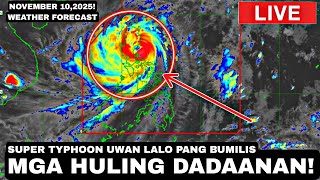 NOVEMBER 10,2025!
WEATHER FORECAST

LIVE

SUPER TYPHOON UWAN LALO PANG BUMILIS
MGA HULING DADAANAN!